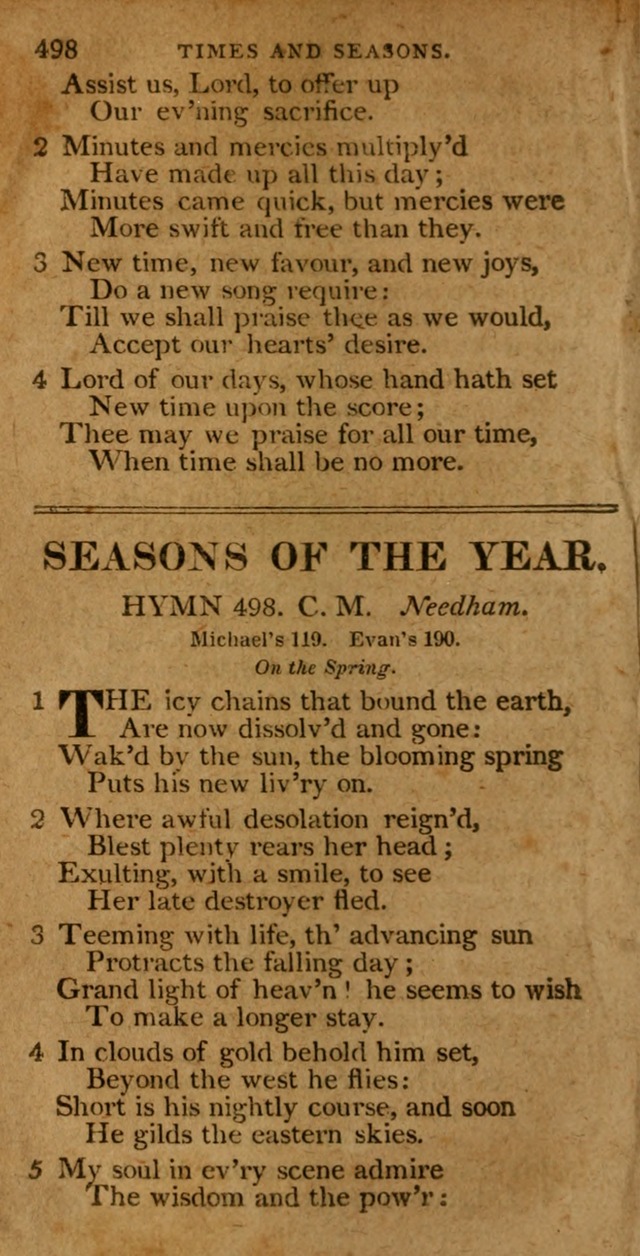 498 TIMES AND SEASONS.

Assist us, Lord, to offer up
Our ev'ning sacrifice.

2 Minutes and mercies multiply'd
Have made up all this day;
Minutes came quick, but mercies were
More swift and free than they.

3 New time, new favour, and new joys,
Do a new song require:
Till we shall praise thee as we would,
Accept our hearts' desire.

4 Lord of our days, whose hand hath set
New time upon the score;
Thee may we praise for all our time,
When time shall be no more.

SEASONS OF THE YEAR.

HYMN 498. C. M. Needham.

Michael's 119. Evan's 190.

On the Spring.

1 THE icy chains that bound the earth,
Are now dissolv'd and gone:
Wak'd by the sun, the blooming spring
Puts his new liv'ry on.

2 Where awful desolation reign'd,
Blest plenty rears her head;
Exulting, with a smile, to see
Her late destroyer fled.

3 Teeming with life, th' advancing sun
Protracts the falling day;
Grand light of heav'n! he seems to wish
To make a longer stay.

4 In clouds of gold behold him set,
Beyond the west he flies:
Short is his nightly course, and soon
He gilds the eastern skies.

5 My soul in ev'ry scene admire
The wisdom and the pow'r: